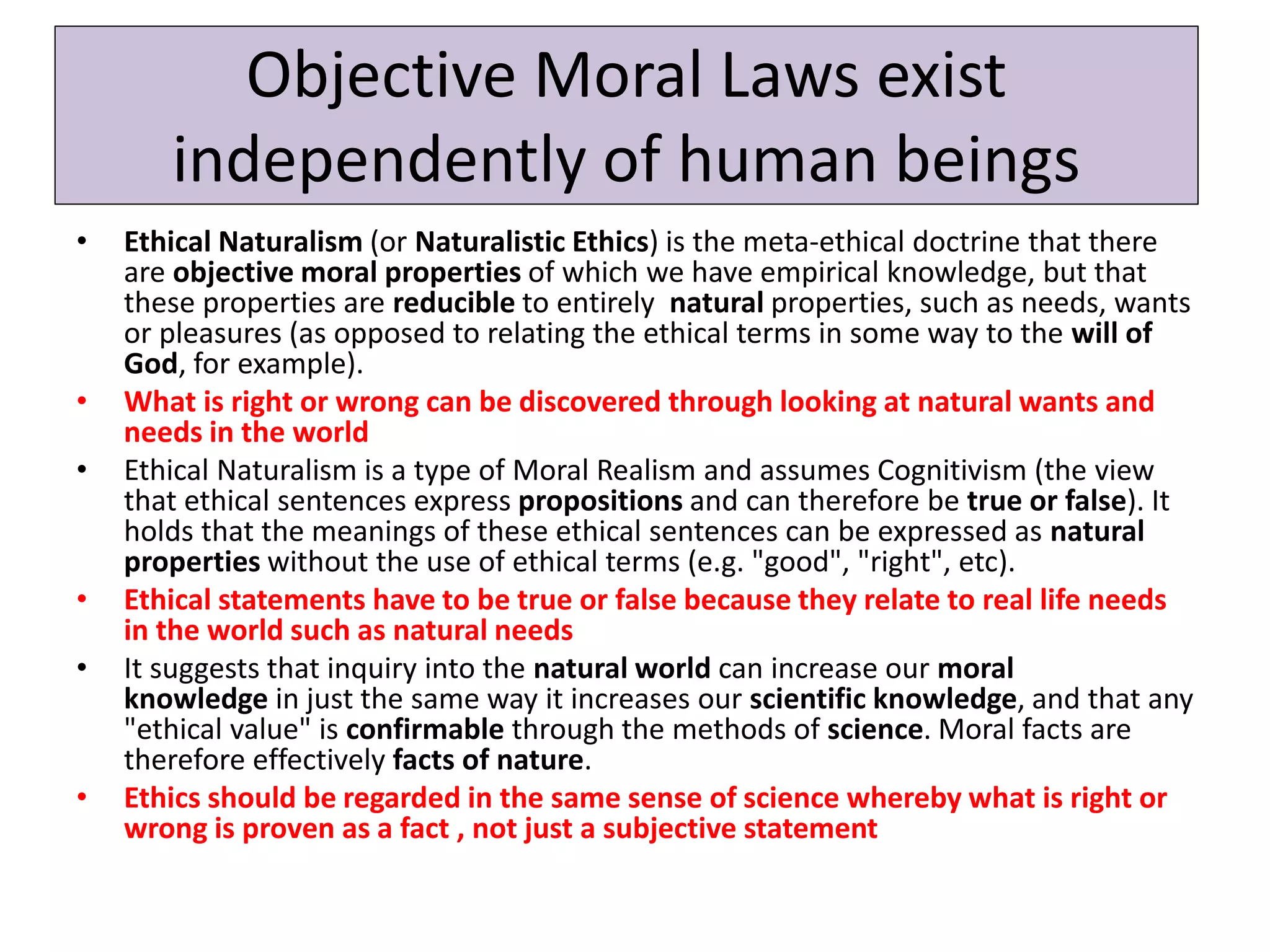 Objective Moral Laws exist independently of human beings

• Ethical Naturalism (or Naturalistic Ethics) is the meta-ethical doctrine that there are objective moral properties of which we have empirical knowledge, but that these properties are reducible to entirely natural properties, such as needs, wants or pleasures (as opposed to relating the ethical terms in some way to the will of God, for example).

• What is right or wrong can be discovered through looking at natural wants and needs in the world

• Ethical Naturalism is a type of Moral Realism and assumes Cognitivism (the view that ethical sentences express propositions and can therefore be true or false). It holds that the meanings of these ethical sentences can be expressed as natural properties without the use of ethical terms (e.g. "good", "right", etc).

• Ethical statements have to be true or false because they relate to real life needs in the world such as natural needs

• It suggests that inquiry into the natural world can increase our moral knowledge in just the same way it increases our scientific knowledge, and that any "ethical value" is confirmable through the methods of science. Moral facts are therefore effectively facts of nature.

• Ethics should be regarded in the same sense of science whereby what is right or wrong is proven as a fact , not just a subjective statement